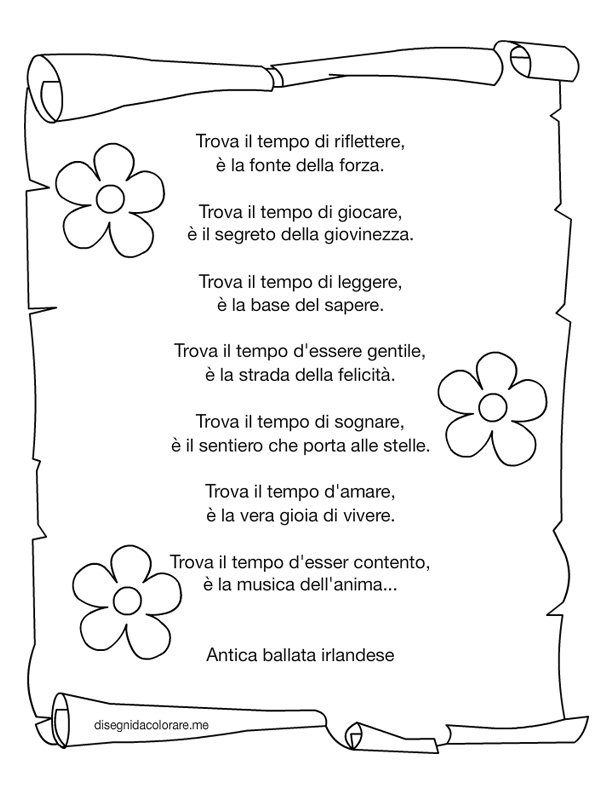 Trova il tempo di riflettere,
è la fonte della forza.

Trova il tempo di giocare,
è il segreto della giovinezza.

Trova il tempo di leggere,
è la base del sapere.

Trova il tempo d'essere gentile,
è la strada della felicità.

Trova il tempo di sognare,
è il sentiero che porta alle stelle.

Trova il tempo d'amare,
è la vera gioia di vivere.

Trova il tempo d'esser contento,
è la musica dell'anima...

Antica ballata irlandese

disegnidacolorare.me